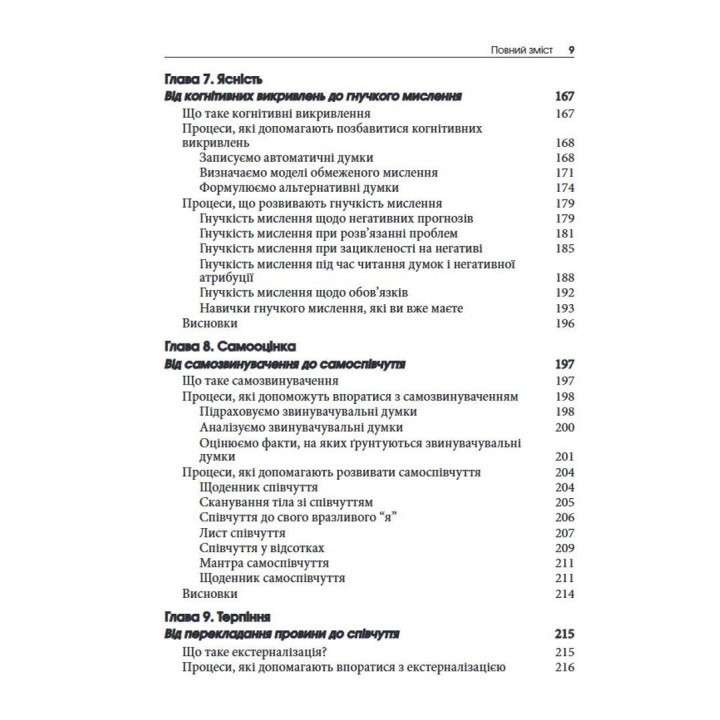 Повний зміст 9

Глава 7. Ясність

Від когнітивних викривлень до гнучкого мислення 167

Що таке когнітивні викривлення 167

Процеси, які допомагають позбавитися когнітивних викривлень 168

Записуємо автоматичні думки 168

Визначаємо моделі обмеженого мислення 171

Формулюємо альтернативні думки 174

Процеси, що розвивають гнучкість мислення 179

Гнучкість мислення щодо негативних прогнозів 179

Гнучкість мислення при розв'язанні проблем 181

Гнучкість мислення при зацикленості на негативі 185

Гнучкість мислення під час читання думок і негативної атрибуції 188

Гнучкість мислення щодо обов'язків 192

Навички гнучкого мислення, які ви вже маєте 193

Висновки 196

Глава 8. Самооцінка

Від самозвинувачення до самоспівчуття 197

Що таке самозвинувачення 197

Процеси, які допоможуть впоратися з самозвинуваченням 198

Підраховуємо звинувачувальні думки 198

Аналізуємо звинувачувальні думки 200

Оцінюємо факти, на яких ґрунтуються звинувачувальні думки 201

Процеси, які допомагають розвивати самоспівчуття 204

Щоденник співчуття 204

Сканування тіла зі співчуттям 205

Співчуття до свого вразливого "я" 206

Лист співчуття 207

Співчуття у відсотках 209

Мантра самоспівчуття 211

Щоденник самоспівчуття 211

Висновки 214

Глава 9. Терпіння

Від перекладання провини до співчуття 215

Що таке екстерналізація? 215

Процеси, які допомагають впоратися з екстерналізацією 216